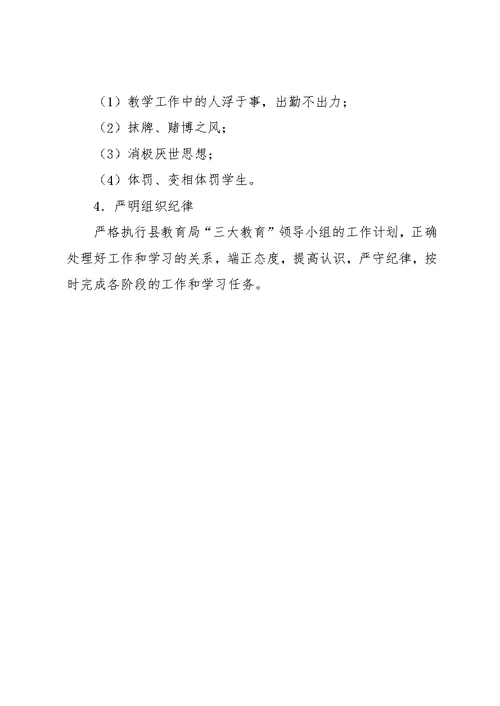 （1）教学工作中的人浮于事，出勤不出力；

（2）抹牌、赌博之风；

（3）消极厌世思想；

（4）体罚、变相体罚学生。

4．严明组织纪律

严格执行县教育局“三大教育”领导小组的工作计划，正确处理好工作和学习的关系，端正态度，提高认识，严守纪律，按时完成各阶段的工作和学习任务。